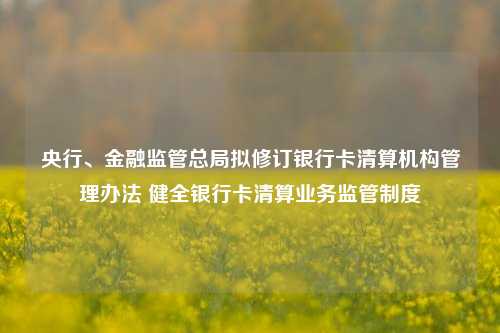 央行、金融监管总局拟修订银行卡清算机构管理办法 健全银行卡清算业务监管制度